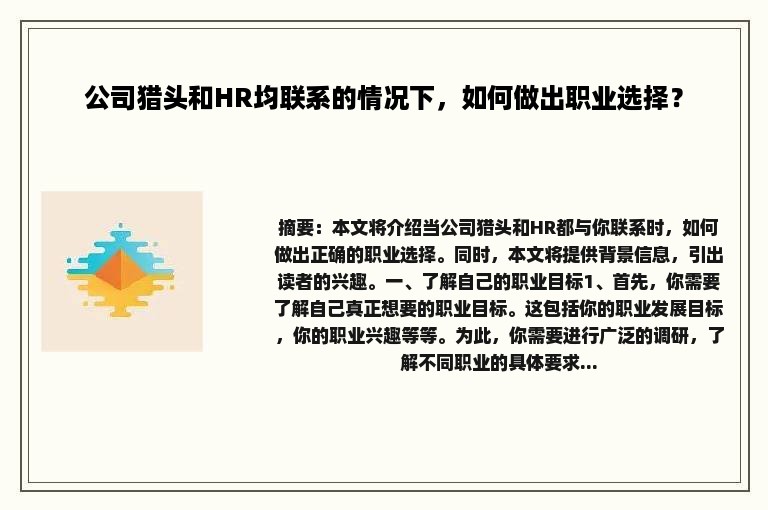 公司猎头和HR均联系的情况下，如何做出职业选择？

摘要：本文将介绍当公司猎头和HR都与你联系时，如何做出正确的职业选择。同时，本文将提供背景信息，引出读者的兴趣。一、了解自己的职业目标1、首先，你需要了解自己真正想要的职业目标。这包括你的职业发展目标，你的职业兴趣等等。为此，你需要进行广泛的调研，了解不同职业的具体要求...